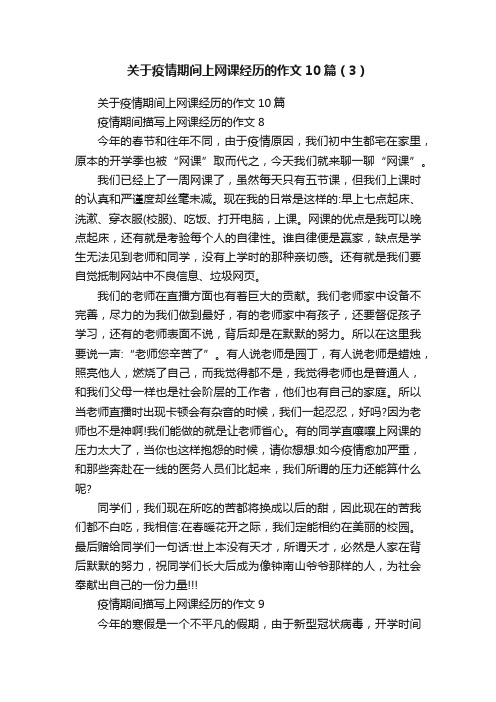 关于疫情期间上网课经历的作文10篇（3）

关于疫情期间上网课经历的作文10篇

疫情期间描写上网课经历的作文8

今年的春节和往年不同，由于疫情原因，我们初中生都宅在家里，原本的开学季也被“网课”取而代之，今天我们就来聊一聊“网课”。

我们已经上了一周网课了，虽然每天只有五节课，但我们上课时的认真和严谨度却丝毫未减。现在我的日常是这样的:早上七点起床、洗漱、穿衣服(校服)、吃饭、打开电脑，上课。网课的优点是我可以晚点起床，还有就是考验每个人的自律性。谁自律便是赢家，缺点是学生无法见到老师和同学，没有上学时的那种亲切感。还有就是我们要自觉抵制网站中不良信息、垃圾网页。

我们的老师在直播方面也有着巨大的贡献。我们老师家中设备不完善，尽力的为我们做到最好，有的老师家中有孩子，还要督促孩子学习，还有的老师表面不说，背后却是在默默的努力。所以在这里我要说一声:“老师您辛苦了”。有人说老师是园丁，有人说老师是蜡烛，照亮他人，燃烧了自己，而我觉得都不是，我觉得老师也是普通人，和我们父母一样也是社会阶层的工作者，他们也有自己的家庭。所以当老师直播时出现卡顿会有杂音的时候，我们一起忍忍，好吗?因为老师也不是神啊!我们能做的就是让老师省心。有的同学直嚷嚷上网课的压力太大了，当你也这样抱怨的时候，请你想想:如今疫情愈加严重，和那些奔赴在一线的医务人员们比起来，我们所谓的压力还能算什么呢?

同学们，我们现在所吃的苦都将换成以后的甜，因此现在的苦我们都不白吃，我相信:在春暖花开之际，我们定能相约在美丽的校园。最后赠给同学们一句话:世上本没有天才，所谓天才，必然是人家在背后默默的努力，祝同学们长大后成为像钟南山爷爷那样的人，为社会奉献出自己的一份力量!!!

疫情期间描写上网课经历的作文9

今年的寒假是一个不平凡的假期，由于新型冠状病毒，开学时间